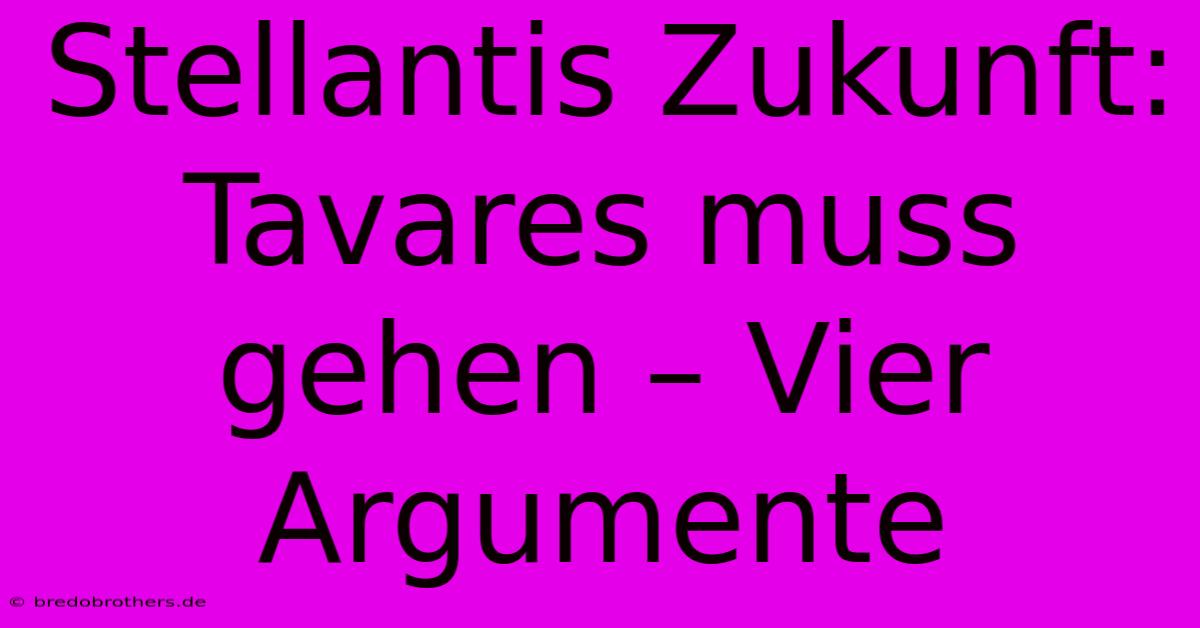 Stellantis Zukunft: Tavares muss gehen – Vier Argumente

© bredobrothers.de